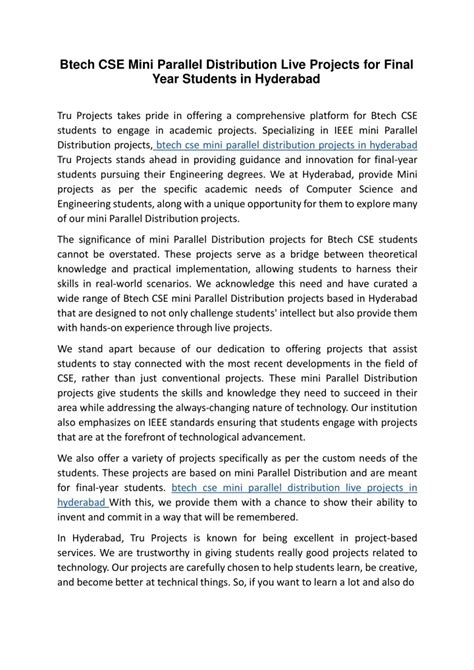 Btech CSE Mini Parallel Distribution Live Projects for Final Year Students in Hyderabad

Tru Projects takes pride in offering a comprehensive platform for Btech CSE students to engage in academic projects. Specializing in IEEE mini Parallel Distribution projects, btech cse mini parallel distribution projects in hyderabad Tru Projects stands ahead in providing guidance and innovation for final-year students pursuing their Engineering degrees. We at Hyderabad, provide Mini projects as per the specific academic needs of Computer Science and Engineering students, along with a unique opportunity for them to explore many of our mini Parallel Distribution projects.

The significance of mini Parallel Distribution projects for Btech CSE students cannot be overstated. These projects serve as a bridge between theoretical knowledge and practical implementation, allowing students to harness their skills in real-world scenarios. We acknowledge this need and have curated a wide range of Btech CSE mini Parallel Distribution projects based in Hyderabad that are designed to not only challenge students' intellect but also provide them with hands-on experience through live projects.

We stand apart because of our dedication to offering projects that assist students to stay connected with the most recent developments in the field of CSE, rather than just conventional projects. These mini Parallel Distribution projects give students the skills and knowledge they need to succeed in their area while addressing the always-changing nature of technology. Our institution also emphasizes on IEEE standards ensuring that students engage with projects that are at the forefront of technological advancement.

We also offer a variety of projects specifically as per the custom needs of the students. These projects are based on mini Parallel Distribution and are meant for final-year students. btech cse mini parallel distribution live projects in hyderabad With this, we provide them with a chance to show their ability to invent and commit in a way that will be remembered.

In Hyderabad, Tru Projects is known for being excellent in project-based services. We are trustworthy in giving students really good projects related to technology. Our projects are carefully chosen to help students learn, be creative, and become better at technical things. So, if you want to learn a lot and also do